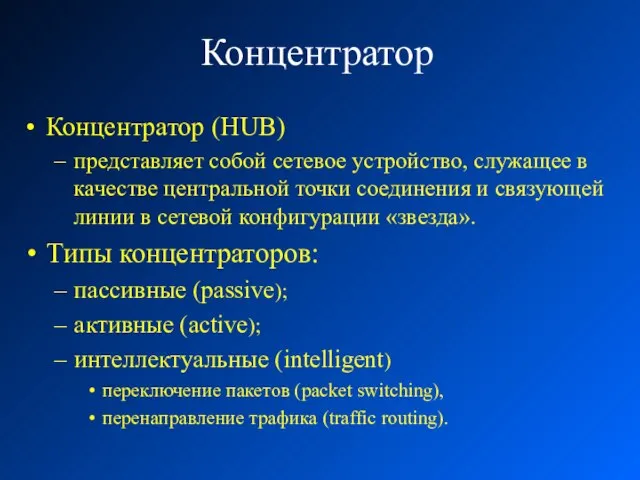 Концентратор

• Концентратор (HUB)
– представляет собой сетевое устройство, служащее в качестве центральной точки соединения и связующей линии в сетевой конфигурации «звезда».
• Типы концентраторов:
– пассивные (passive);
– активные (active);
– интеллектуальные (intelligent)
• переключение пакетов (packet switching),
• перенаправление трафика (traffic routing).